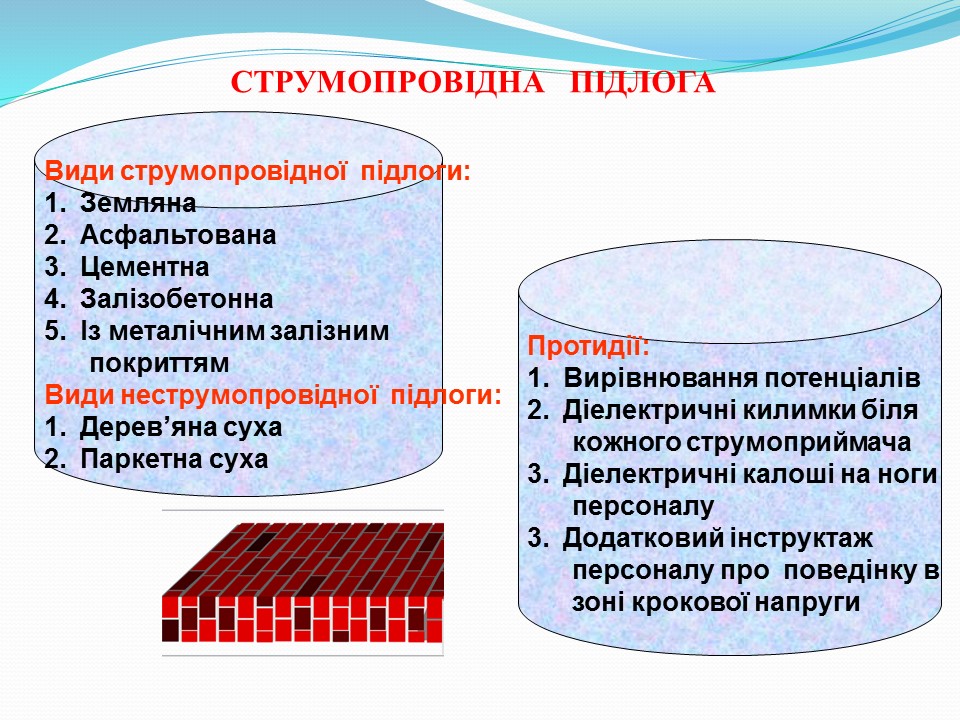 СТРУМОПРОВІДНА ПІДЛОГА

Види струмопровідної підлоги:
1. Земляна
2. Асфальтована
3. Цементна
4. Залізобетонна
5. Із металічним залізним покриттям
Види неструмопровідної підлоги:
1. Дерев’яна суха
2. Паркетна суха

Протидії:
1. Вирівнювання потенціалів
2. Діелектричні килимки біля кожного струмоприймача
3. Діелектричні калоші на ноги персоналу
3. Додатковий інструктаж персоналу про поведінку в зоні крокової напруги